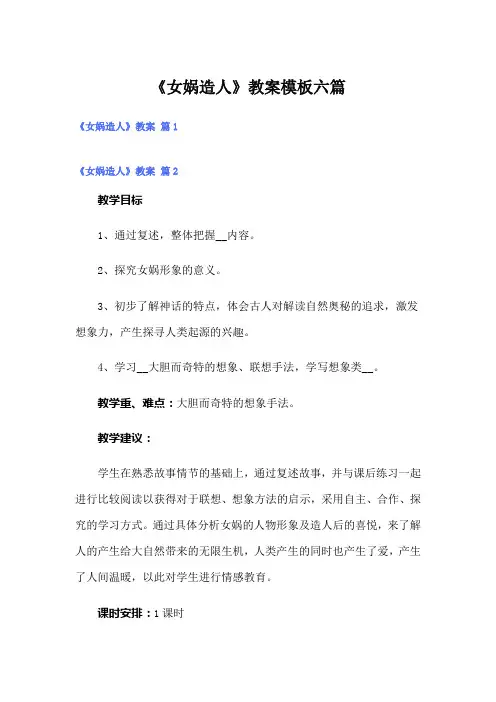 《女娲造人》教案模板六篇

《女娲造人》教案 篇1

《女娲造人》教案 篇2

教学目标

1、通过复述，整体把握__内容。

2、探究女娲形象的意义。

3、初步了解神话的特点，体会古人对解读自然奥秘的追求，激发想象力，产生探寻人类起源的兴趣。

4、学习__大胆而奇特的想象、联想手法，学写想象类__。

教学重、难点：大胆而奇特的想象手法。

教学建议：

学生在熟悉故事情节的基础上，通过复述故事，并与课后练习一起进行比较阅读以获得对于联想、想象方法的启示，采用自主、合作、探究的学习方式。通过具体分析女娲的人物形象及造人后的喜悦，来了解人的产生给大自然带来的无限生机，人类产生的同时也产生了爱，产生了人间温暖，以此对学生进行情感教育。

课时安排：1课时